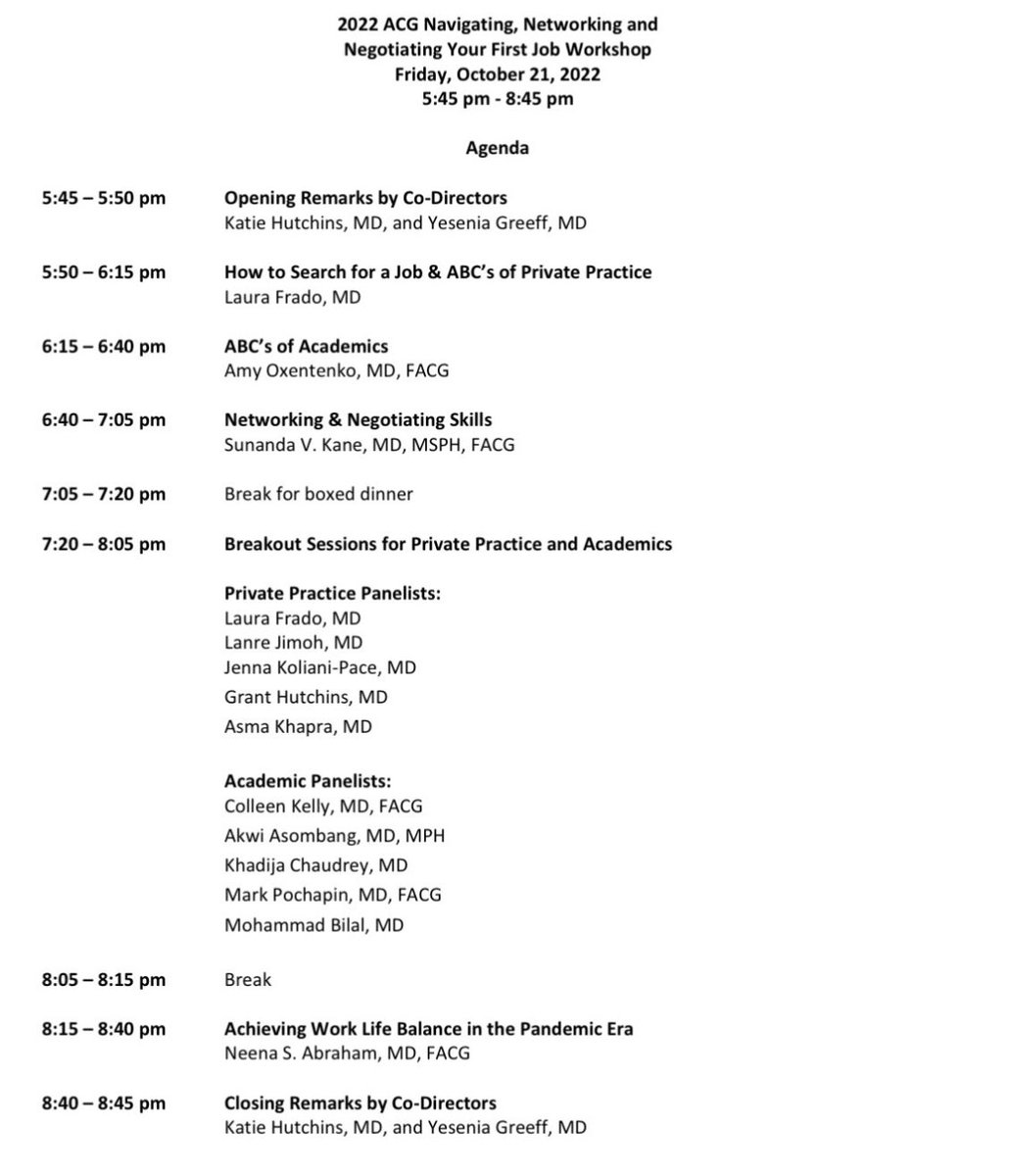 2022 ACG Navigating, Networking and Negotiating Your First Job Workshop
Friday, October 21, 2022
5:45 pm - 8:45 pm

Agenda

5:45 – 5:50 pm
Opening Remarks by Co-Directors
Katie Hutchins, MD, and Yesenia Greeff, MD

5:50 – 6:15 pm
How to Search for a Job & ABC's of Private Practice
Laura Frado, MD

6:15 – 6:40 pm
ABC's of Academics
Amy Oxentenko, MD, FACG

6:40 – 7:05 pm
Networking & Negotiating Skills
Sunanda V. Kane, MD, MSPH, FACG

7:05 – 7:20 pm
Break for boxed dinner

7:20 – 8:05 pm
Breakout Sessions for Private Practice and Academics

Private Practice Panelists:
Laura Frado, MD
Lanre Jimoh, MD
Jenna Koliani-Pace, MD
Grant Hutchins, MD
Asma Khapra, MD

Academic Panelists:
Colleen Kelly, MD, FACG
Akwi Asombang, MD, MPH
Khadija Chaudrey, MD
Mark Pochapin, MD, FACG
Mohammad Bilal, MD

8:05 – 8:15 pm
Break

8:15 – 8:40 pm
Achieving Work Life Balance in the Pandemic Era
Neena S. Abraham, MD, FACG

8:40 – 8:45 pm
Closing Remarks by Co-Directors
Katie Hutchins, MD, and Yesenia Greeff, MD